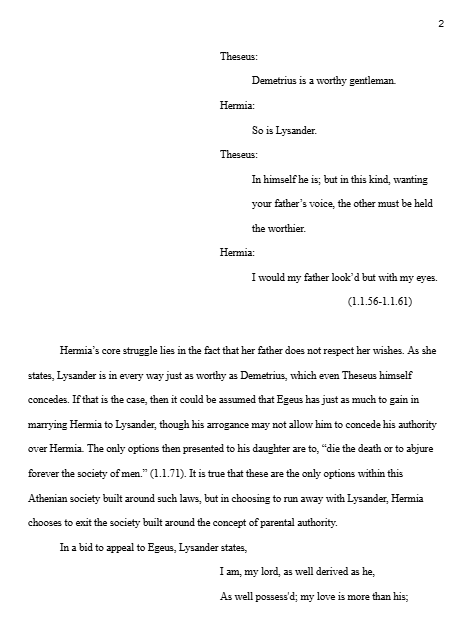 2

Theseus:

Demetrius is a worthy gentleman.

Hermia:

So is Lysander.

Theseus:

In himself he is; but in this kind, wanting your father's voice, the other must be held the worthier.

Hermia:

I would my father look'd but with my eyes.

(1.1.56-1.1.61)

Hermia's core struggle lies in the fact that her father does not respect her wishes. As she states, Lysander is in every way just as worthy as Demetrius, which even Theseus himself concedes. If that is the case, then it could be assumed that Egeus has just as much to gain in marrying Hermia to Lysander, though his arrogance may not allow him to concede his authority over Hermia. The only options then presented to his daughter are to, "die the death or to abjure forever the society of men." (1.1.71). It is true that these are the only options within this Athenian society built around such laws, but in choosing to run away with Lysander, Hermia chooses to exit the society built around the concept of parental authority.

In a bid to appeal to Egeus, Lysander states,

I am, my lord, as well derived as he,

As well possess'd; my love is more than his;